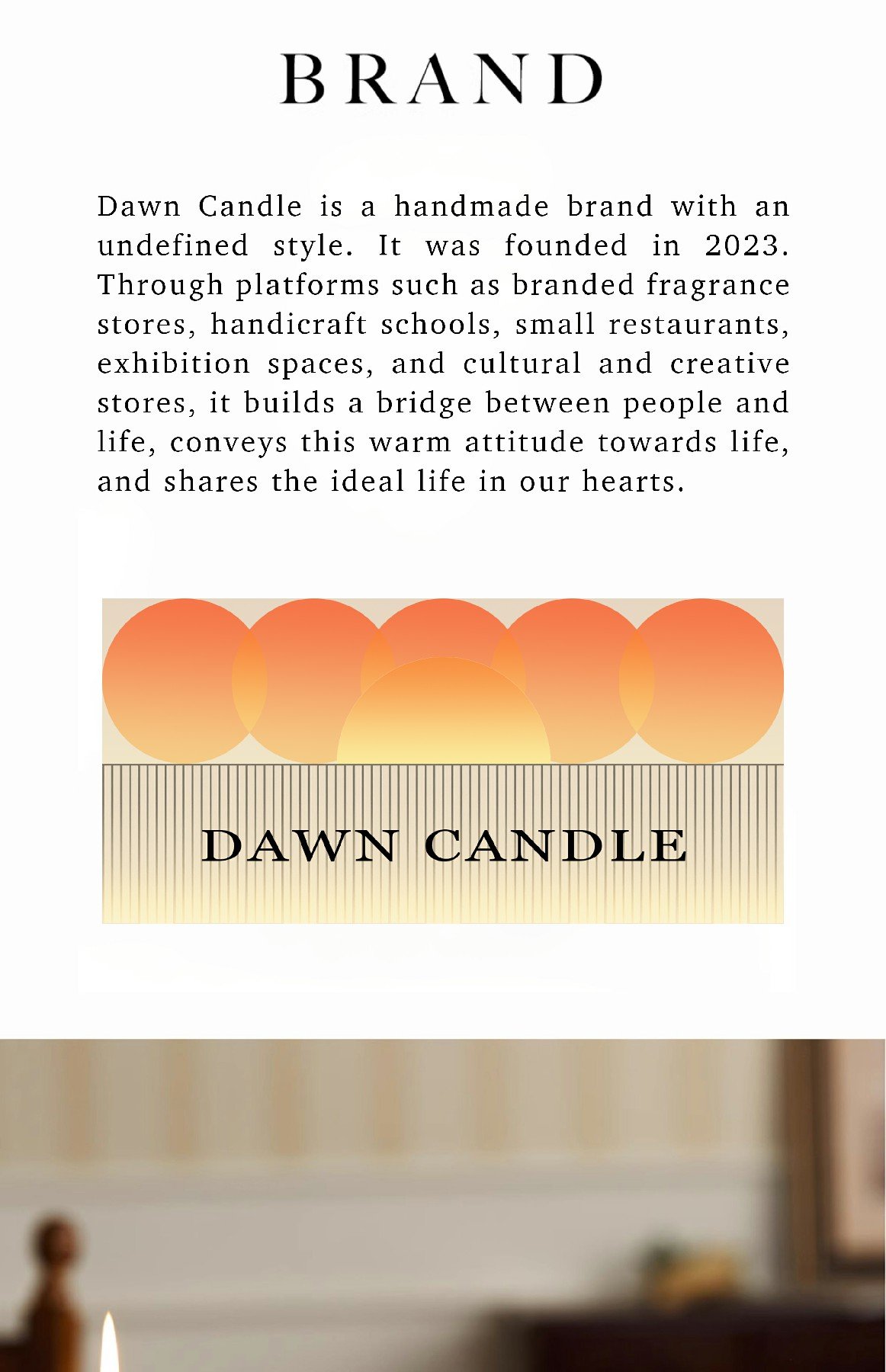 BRAND

Dawn Candle is a handmade brand with an undefined style. It was founded in 2023. Through platforms such as branded fragrance stores, handicraft schools, small restaurants, exhibition spaces, and cultural and creative stores, it builds a bridge between people and life, conveys this warm attitude towards life, and shares the ideal life in our hearts.

DAWN CANDLE